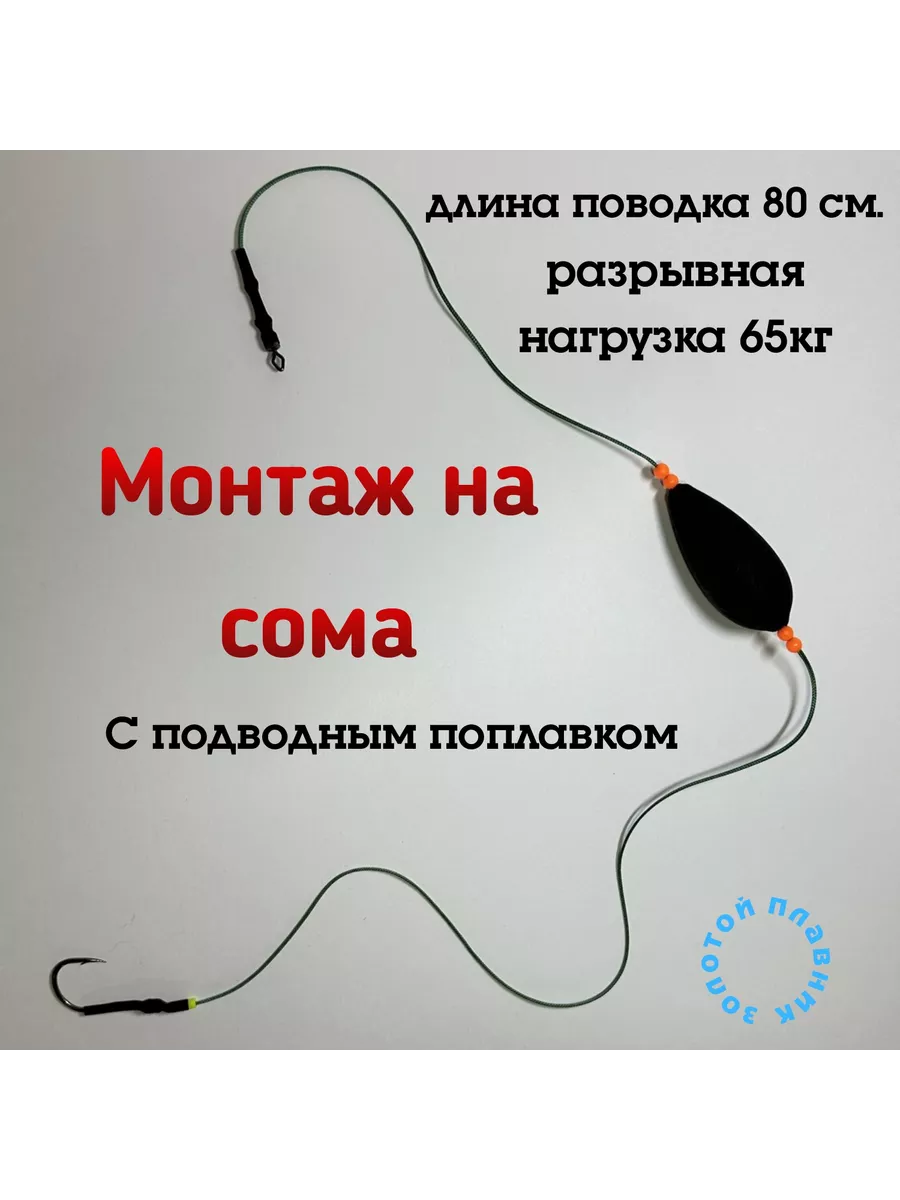 длина поводка 80 см.
разрывная
нагрузка 65кг

Монтаж на
сома

С подводным поплавком

золотой плавник